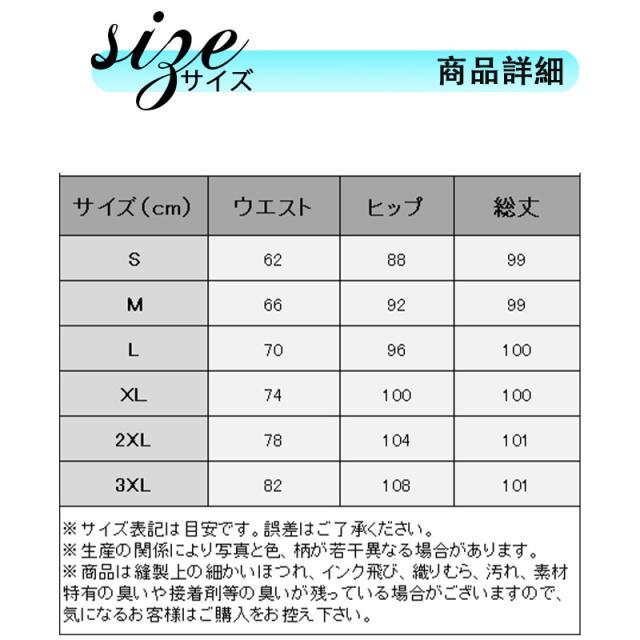 size
サイズ

商品詳細

| サイズ（cm） | ウエスト | ヒップ | 総丈 |
|---|---|---|---|
| S | 62 | 88 | 99 |
| M | 66 | 92 | 99 |
| L | 70 | 96 | 100 |
| XL | 74 | 100 | 100 |
| 2XL | 78 | 104 | 101 |
| 3XL | 82 | 108 | 101 |

※サイズ表記は目安です。誤差はご了承ください。
※生産の関係により写真と色、柄が若干異なる場合があります。
※商品は縫製上の細かいほつれ、インク飛び、織りむら、汚れ、素材特有の臭いや接着剤等の臭いが残っている場合がございますので、気になるお客様はご購入をお控え下さい。